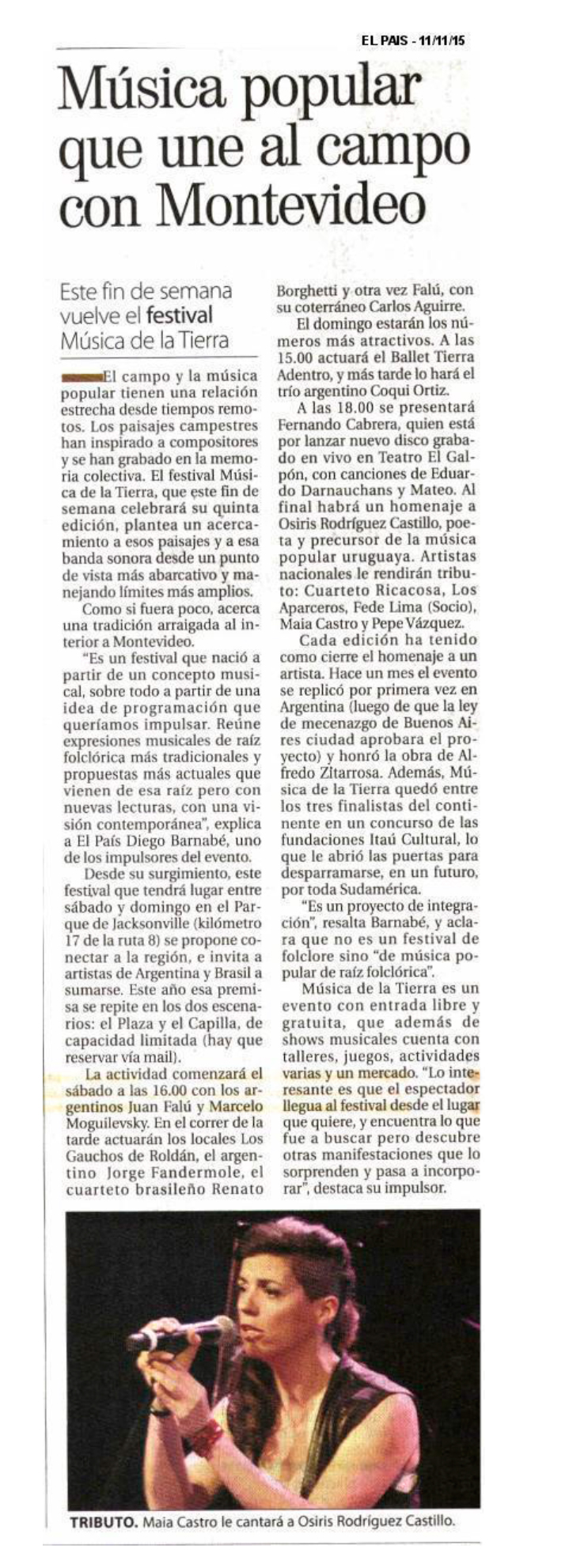 EL PAIS - 11/11/15

Música popular que une al campo con Montevideo

Este fin de semana vuelve el festival Música de la Tierra

El campo y la música popular tienen una relación estrecha desde tiempos remotos. Los paisajes campestres han inspirado a compositores y se han grabado en la memoria colectiva. El festival Música de la Tierra, que este fin de semana celebrará su quinta edición, plantea un acercamiento a esos paisajes y a esa banda sonora desde un punto de vista más abarcativo y manejando límites más amplios.

Como si fuera poco, acerca una tradición arraigada al interior a Montevideo.

"Es un festival que nació a partir de un concepto musical, sobre todo a partir de una idea de programación que queríamos impulsar. Reúne expresiones musicales de raíz folclórica más tradicionales y propuestas más actuales que vienen de esa raíz pero con nuevas lecturas, con una visión contemporánea", explica a El País Diego Barnabé, uno de los impulsores del evento.

Desde su surgimiento, este festival que tendrá lugar entre sábado y domingo en el Parque de Jacksonville (kilómetro 17 de la ruta 8) se propone conectar a la región, e invita a artistas de Argentina y Brasil a sumarse. Este año esa premisa se repite en los dos escenarios: el Plaza y el Capilla, de capacidad limitada (hay que reservar vía mail).

La actividad comenzará el sábado a las 16.00 con los argentinos Juan Falú y Marcelo Moguilevsky. En el correr de la tarde actuarán los locales Los Gauchos de Roldán, el argentino Jorge Fandermole, el cuarteto brasileño Renato Borghetti y otra vez Falú, con su coterráneo Carlos Aguirre.

El domingo estarán los números más atractivos. A las 15.00 actuará el Ballet Tierra Adentro, y más tarde lo hará el trío argentino Coqui Ortiz.

A las 18.00 se presentará Fernando Cabrera, quien está por lanzar nuevo disco grabado en vivo en Teatro El Galpón, con canciones de Eduardo Darnauchans y Mateo. Al final habrá un homenaje a Osiris Rodríguez Castillo, poeta y precursor de la música popular uruguaya. Artistas nacionales le rendirán tributo: Cuarteto Ricacosa, Los Aparceros, Fede Lima (Socio), Maia Castro y Pepe Vázquez.

Cada edición ha tenido como cierre el homenaje a un artista. Hace un mes el evento se replicó por primera vez en Argentina (luego de que la ley de mecenazgo de Buenos Aires ciudad aprobara el proyecto) y honró la obra de Alfredo Zitarrosa. Además, Música de la Tierra quedó entre los tres finalistas del continente en un concurso de las fundaciones Itaú Cultural, lo que le abrió las puertas para desparramarse, en un futuro, por toda Sudamérica.

"Es un proyecto de integración", resalta Barnabé, y aclara que no es un festival de folclore sino "de música popular de raíz folclórica".

Música de la Tierra es un evento con entrada libre y gratuita, que además de shows musicales cuenta con talleres, juegos, actividades varias y un mercado. "Lo interesante es que el espectador llegua al festival desde el lugar que quiere, y encuentra lo que fue a buscar pero descubre otras manifestaciones que lo sorprenden y pasa a incorporar", destaca su impulsor.

TRIBUTO. Maia Castro le cantará a Osiris Rodríguez Castillo.